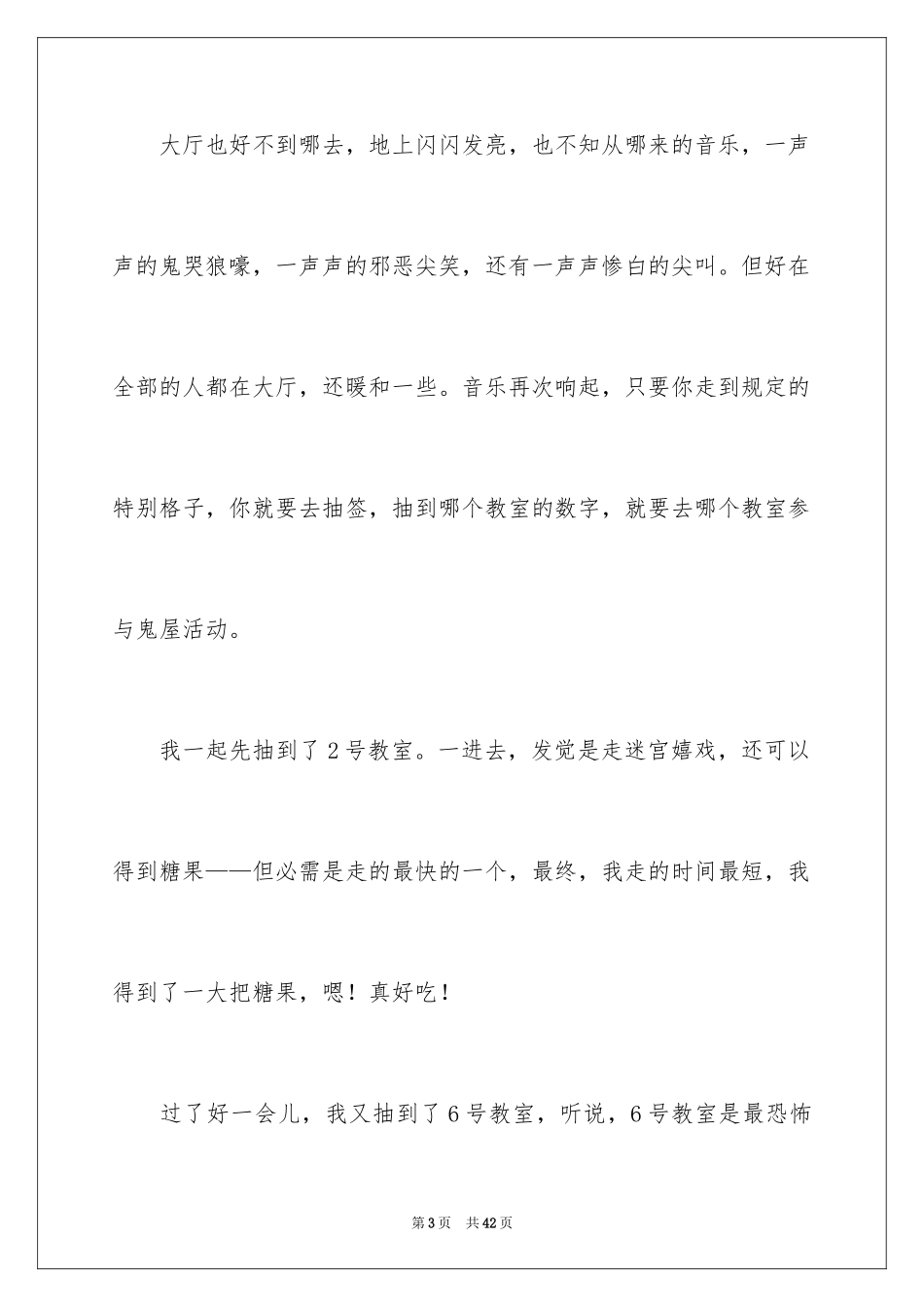 大厅也好不到哪去，地上闪闪发亮，也不知从哪来的音乐，一声声的鬼哭狼嚎，一声声的邪恶尖笑，还有一声声惨白的尖叫。但好在全部的人都在大厅，还暖和一些。音乐再次响起，只要你走到规定的特别格子，你就要去抽签，抽到哪个教室的数字，就要去哪个教室参与鬼屋活动。

我一起先抽到了2号教室。一进去，发觉是走迷宫嬉戏，还可以得到糖果——但必需是走的最快的一个，最终，我走的时间最短，我得到了一大把糖果，嗯！真好吃！

过了好一会儿，我又抽到了6号教室，听说，6号教室是最恐怖

第3页 共42页